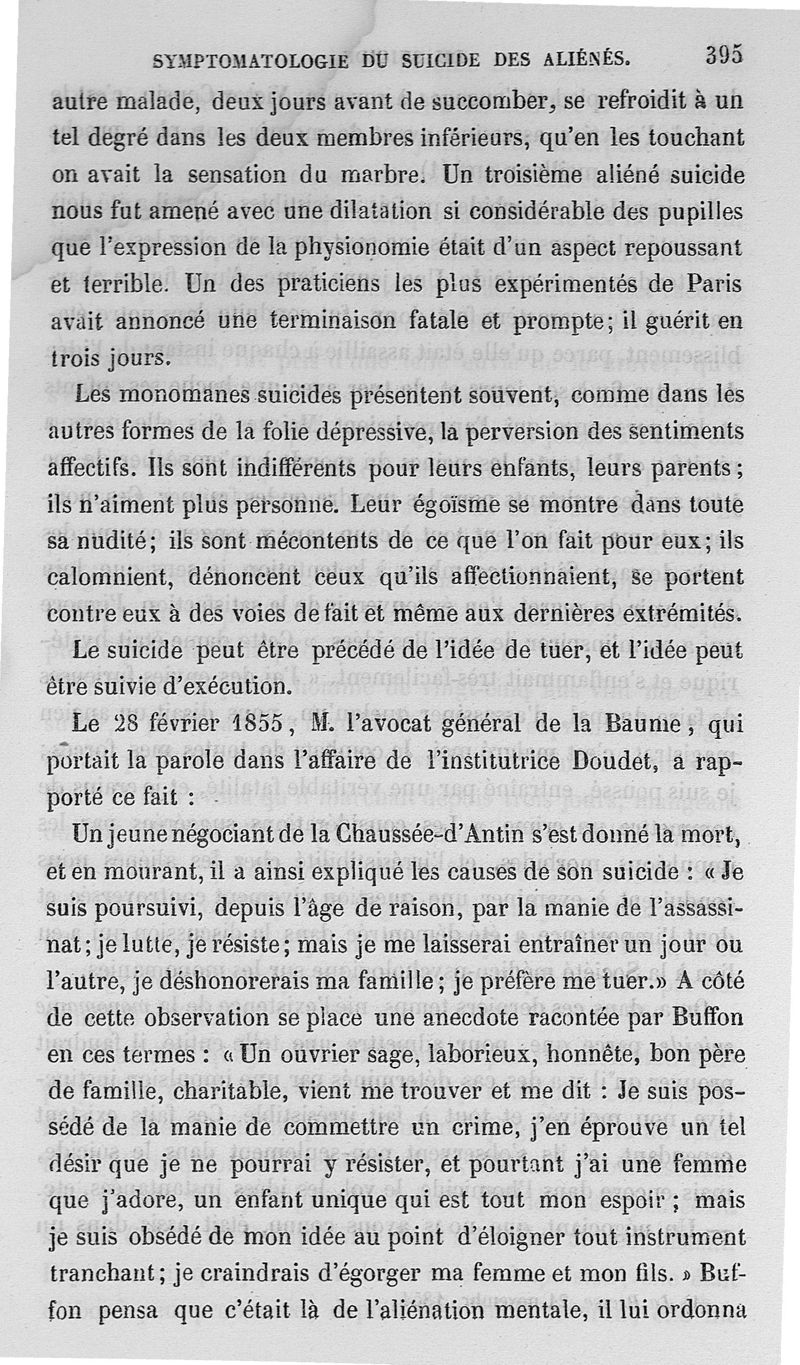 SYMPTOMATOLOGIE DU SUICIDE DES ALIÉNÉS. 395

autre malade, deux jours avant de succomber, se refroidit à un tel degré dans les deux membres inférieurs, qu'en les touchant on avait la sensation du marbre. Un troisième aliéné suicide nous fut amené avec une dilatation si considérable des pupilles que l'expression de la physionomie était d'un aspect repoussant et terrible. Un des praticiens les plus expérimentés de Paris avait annoncé une terminaison fatale et prompte; il guérit en trois jours.

Les monomanes suicides présentent souvent, comme dans les autres formes de la folie dépressive, la perversion des sentiments affectifs. Ils sont indifférents pour leurs enfants, leurs parents; ils n'aiment plus personne. Leur égoïsme se montre dans toute sa nudité; ils sont mécontents de ce que l'on fait pour eux; ils calomnient, dénoncent ceux qu'ils affectionnaient, se portent contre eux à des voies de fait et même aux dernières extrémités.

Le suicide peut être précédé de l'idée de tuer, et l'idée peut être suivie d'exécution.

Le 28 février 1855, M. l'avocat général de la Baume, qui portait la parole dans l'affaire de l'institutrice Doudet, a rapporté ce fait :

Un jeune négociant de la Chaussée-d'Antin s'est donné la mort, et en mourant, il a ainsi expliqué les causes de son suicide : « Je suis poursuivi, depuis l'âge de raison, par la manie de l'assassinat; je lutte, je résiste; mais je me laisserai entraîner un jour ou l'autre, je déshonorerais ma famille; je préfère me tuer.» A côté de cette observation se place une anecdote racontée par Buffon en ces termes : « Un ouvrier sage, laborieux, honnête, bon père de famille, charitable, vient me trouver et me dit : Je suis possédé de la manie de commettre un crime, j'en éprouve un tel désir que je ne pourrai y résister, et pourtant j'ai une femme que j'adore, un enfant unique qui est tout mon espoir ; mais je suis obsédé de mon idée au point d'éloigner tout instrument tranchant; je craindrais d'égorger ma femme et mon fils. » Buffon pensa que c'était là de l'aliénation mentale, il lui ordonna